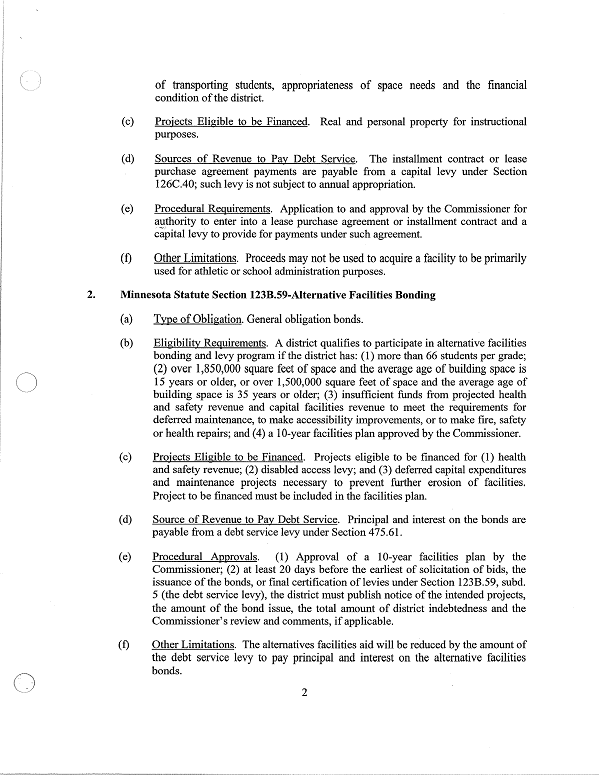 of transporting students, appropriateness of space needs and the financial condition of the district.

(c) Projects Eligible to be Financed. Real and personal property for instructional purposes.

(d) Sources of Revenue to Pay Debt Service. The installment contract or lease purchase agreement payments are payable from a capital levy under Section 126C.40; such levy is not subject to annual appropriation.

(e) Procedural Requirements. Application to and approval by the Commissioner for authority to enter into a lease purchase agreement or installment contract and a capital levy to provide for payments under such agreement.

(f) Other Limitations. Proceeds may not be used to acquire a facility to be primarily used for athletic or school administration purposes.

2. Minnesota Statute Section 123B.59-Alternative Facilities Bonding

(a) Type of Obligation. General obligation bonds.

(b) Eligibility Requirements. A district qualifies to participate in alternative facilities bonding and levy program if the district has: (1) more than 66 students per grade; (2) over 1,850,000 square feet of space and the average age of building space is 15 years or older, or over 1,500,000 square feet of space and the average age of building space is 35 years or older; (3) insufficient funds from projected health and safety revenue and capital facilities revenue to meet the requirements for deferred maintenance, to make accessibility improvements, or to make fire, safety or health repairs; and (4) a 10-year facilities plan approved by the Commissioner.

(c) Projects Eligible to be Financed. Projects eligible to be financed for (1) health and safety revenue; (2) disabled access levy; and (3) deferred capital expenditures and maintenance projects necessary to prevent further erosion of facilities. Project to be financed must be included in the facilities plan.

(d) Source of Revenue to Pay Debt Service. Principal and interest on the bonds are payable from a debt service levy under Section 475.61.

(e) Procedural Approvals. (1) Approval of a 10-year facilities plan by the Commissioner; (2) at least 20 days before the earliest of solicitation of bids, the issuance of the bonds, or final certification of levies under Section 123B.59, subd. 5 (the debt service levy), the district must publish notice of the intended projects, the amount of the bond issue, the total amount of district indebtedness and the Commissioner's review and comments, if applicable.

(f) Other Limitations. The alternatives facilities aid will be reduced by the amount of the debt service levy to pay principal and interest on the alternative facilities bonds.

2